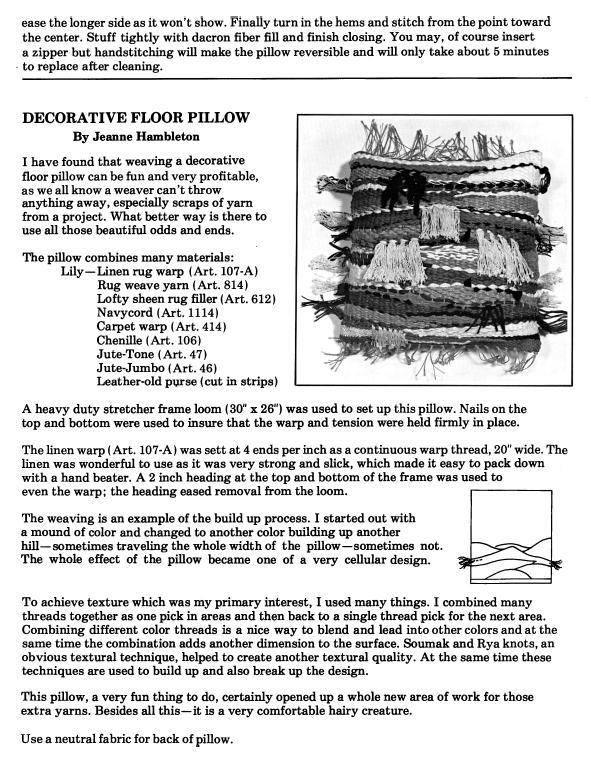 ease the longer side as it won't show. Finally turn in the hems and stitch from the point toward the center. Stuff tightly with dacron fiber fill and finish closing. You may, of course insert a zipper but handstitching will make the pillow reversible and will only take about 5 minutes to replace after cleaning.

DECORATIVE FLOOR PILLOW

By Jeanne Hambleton

I have found that weaving a decorative floor pillow can be fun and very profitable, as we all know a weaver can't throw anything away, especially scraps of yarn from a project. What better way is there to use all those beautiful odds and ends.

The pillow combines many materials:
Lily—Linen rug warp (Art. 107-A)
Rug weave yarn (Art. 814)
Lofty sheen rug filler (Art. 612)
Navycord (Art. 1114)
Carpet warp (Art. 414)
Chenille (Art. 106)
Jute-Tone (Art. 47)
Jute-Jumbo (Art. 46)
Leather-old purse (cut in strips)

A heavy duty stretcher frame loom (30" x 26") was used to set up this pillow. Nails on the top and bottom were used to insure that the warp and tension were held firmly in place.

The linen warp (Art. 107-A) was sett at 4 ends per inch as a continuous warp thread, 20" wide. The linen was wonderful to use as it was very strong and slick, which made it easy to pack down with a hand beater. A 2 inch heading at the top and bottom of the frame was used to even the warp; the heading eased removal from the loom.

The weaving is an example of the build up process. I started out with a mound of color and changed to another color building up another hill—sometimes traveling the whole width of the pillow—sometimes not. The whole effect of the pillow became one of a very cellular design.

To achieve texture which was my primary interest, I used many things. I combined many threads together as one pick in areas and then back to a single thread pick for the next area. Combining different color threads is a nice way to blend and lead into other colors and at the same time the combination adds another dimension to the surface. Soumak and Rya knots, an obvious textural technique, helped to create another textural quality. At the same time these techniques are used to build up and also break up the design.

This pillow, a very fun thing to do, certainly opened up a whole new area of work for those extra yarns. Besides all this—it is a very comfortable hairy creature.

Use a neutral fabric for back of pillow.